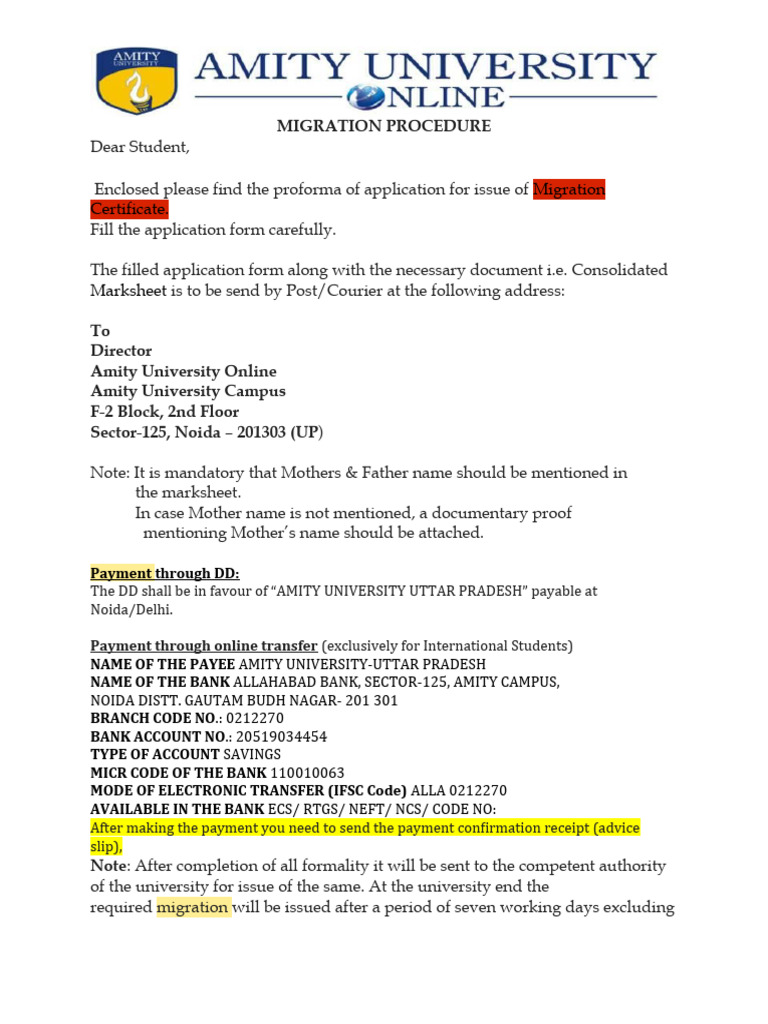 AMITY UNIVERSITY
AMITY UNIVERSITY
ONLINE

MIGRATION PROCEDURE

Dear Student,

Enclosed please find the proforma of application for issue of Migration Certificate.
Fill the application form carefully.

The filled application form along with the necessary document i.e. Consolidated Marksheet is to be send by Post/Courier at the following address:

To
Director
Amity University Online
Amity University Campus
F-2 Block, 2nd Floor
Sector-125, Noida – 201303 (UP)

Note: It is mandatory that Mothers & Father name should be mentioned in the marksheet.
In case Mother name is not mentioned, a documentary proof mentioning Mother's name should be attached.

Payment through DD:
The DD shall be in favour of "AMITY UNIVERSITY UTTAR PRADESH" payable at Noida/Delhi.

Payment through online transfer (exclusively for International Students)
NAME OF THE PAYEE AMITY UNIVERSITY-UTTAR PRADESH
NAME OF THE BANK ALLAHABAD BANK, SECTOR-125, AMITY CAMPUS, NOIDA DISTT. GAUTAM BUDH NAGAR- 201 301
BRANCH CODE NO.: 0212270
BANK ACCOUNT NO.: 20519034454
TYPE OF ACCOUNT SAVINGS
MICR CODE OF THE BANK 110010063
MODE OF ELECTRONIC TRANSFER (IFSC Code) ALLA 0212270
AVAILABLE IN THE BANK ECS/ RTGS/ NEFT/ NCS/ CODE NO:
After making the payment you need to send the payment confirmation receipt (advice slip),
Note: After completion of all formality it will be sent to the competent authority of the university for issue of the same. At the university end the required migration will be issued after a period of seven working days excluding